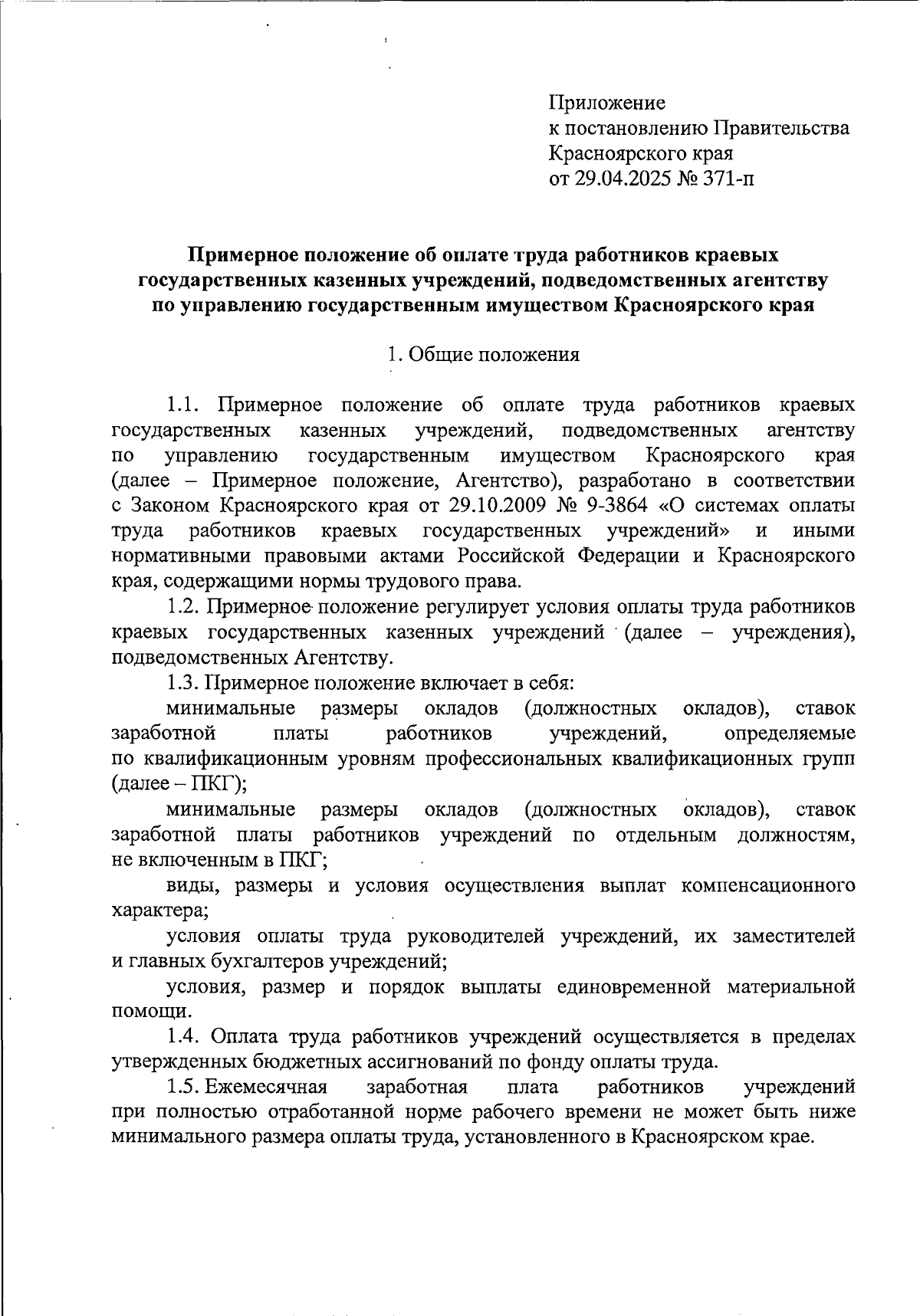 Приложение
к постановлению Правительства
Красноярского края
от 29.04.2025 № 371-п

Примерное положение об оплате труда работников краевых государственных казенных учреждений, подведомственных агентству по управлению государственным имуществом Красноярского края

1. Общие положения

1.1. Примерное положение об оплате труда работников краевых государственных казенных учреждений, подведомственных агентству по управлению государственным имуществом Красноярского края (далее – Примерное положение, Агентство), разработано в соответствии с Законом Красноярского края от 29.10.2009 № 9-3864 «О системах оплаты труда работников краевых государственных учреждений» и иными нормативными правовыми актами Российской Федерации и Красноярского края, содержащими нормы трудового права.

1.2. Примерное положение регулирует условия оплаты труда работников краевых государственных казенных учреждений (далее – учреждения), подведомственных Агентству.

1.3. Примерное положение включает в себя:

минимальные размеры окладов (должностных окладов), ставок заработной платы работников учреждений, определяемые по квалификационным уровням профессиональных квалификационных групп (далее – ПКГ);

минимальные размеры окладов (должностных окладов), ставок заработной платы работников учреждений по отдельным должностям, не включенным в ПКГ;

виды, размеры и условия осуществления выплат компенсационного характера;

условия оплаты труда руководителей учреждений, их заместителей и главных бухгалтеров учреждений;

условия, размер и порядок выплаты единовременной материальной помощи.

1.4. Оплата труда работников учреждений осуществляется в пределах утвержденных бюджетных ассигнований по фонду оплаты труда.

1.5. Ежемесячная заработная плата работников учреждений при полностью отработанной норме рабочего времени не может быть ниже минимального размера оплаты труда, установленного в Красноярском крае.